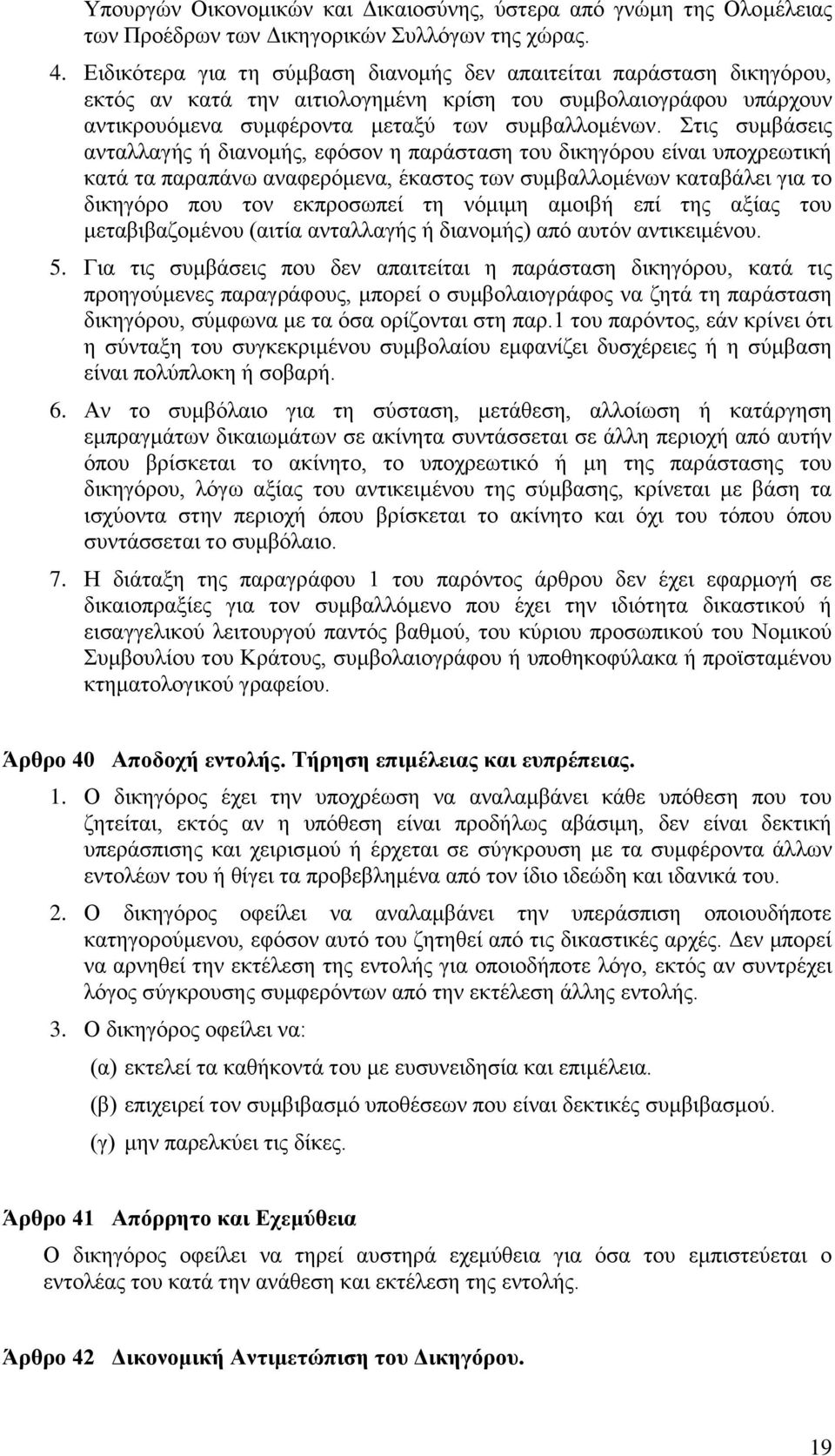 Υπουργών Οικονομικών και Δικαιοσύνης, ύστερα από γνώμη της Ολομέλειας των Προέδρων των Δικηγορικών Συλλόγων της χώρας.

4. Ειδικότερα για τη σύμβαση διανομής δεν απαιτείται παράσταση δικηγόρου, εκτός αν κατά την αιτιολογημένη κρίση του συμβολαιογράφου υπάρχουν αντικρουόμενα συμφέροντα μεταξύ των συμβαλλομένων. Στις συμβάσεις ανταλλαγής ή διανομής, εφόσον η παράσταση του δικηγόρου είναι υποχρεωτική κατά τα παραπάνω αναφερόμενα, έκαστος των συμβαλλομένων καταβάλει για το δικηγόρο που τον εκπροσωπεί τη νόμιμη αμοιβή επί της αξίας του μεταβιβαζομένου (αιτία ανταλλαγής ή διανομής) από αυτόν αντικειμένου.

5. Για τις συμβάσεις που δεν απαιτείται η παράσταση δικηγόρου, κατά τις προηγούμενες παραγράφους, μπορεί ο συμβολαιογράφος να ζητά τη παράσταση δικηγόρου, σύμφωνα με τα όσα ορίζονται στη παρ.1 του παρόντος, εάν κρίνει ότι η σύνταξη του συγκεκριμένου συμβολαίου εμφανίζει δυσχέρειες ή η σύμβαση είναι πολύπλοκη ή σοβαρή.

6. Αν το συμβόλαιο για τη σύσταση, μετάθεση, αλλοίωση ή κατάργηση εμπραγμάτων δικαιωμάτων σε ακίνητα συντάσσεται σε άλλη περιοχή από αυτήν όπου βρίσκεται το ακίνητο, το υποχρεωτικό ή μη της παράστασης του δικηγόρου, λόγω αξίας του αντικειμένου της σύμβασης, κρίνεται με βάση τα ισχύοντα στην περιοχή όπου βρίσκεται το ακίνητο και όχι του τόπου όπου συντάσσεται το συμβόλαιο.

7. Η διάταξη της παραγράφου 1 του παρόντος άρθρου δεν έχει εφαρμογή σε δικαιοπραξίες για τον συμβαλλόμενο που έχει την ιδιότητα δικαστικού ή εισαγγελικού λειτουργού παντός βαθμού, του κύριου προσωπικού του Νομικού Συμβουλίου του Κράτους, συμβολαιογράφου ή υποθηκοφύλακα ή προϊσταμένου κτηματολογικού γραφείου.

Άρθρο 40 Αποδοχή εντολής. Τήρηση επιμέλειας και ευπρέπειας.

1. Ο δικηγόρος έχει την υποχρέωση να αναλαμβάνει κάθε υπόθεση που του ζητείται, εκτός αν η υπόθεση είναι προδήλως αβάσιμη, δεν είναι δεκτική υπεράσπισης και χειρισμού ή έρχεται σε σύγκρουση με τα συμφέροντα άλλων εντολέων του ή θίγει τα προβεβλημένα από τον ίδιο ιδεώδη και ιδανικά του.

2. Ο δικηγόρος οφείλει να αναλαμβάνει την υπεράσπιση οποιουδήποτε κατηγορούμενου, εφόσον αυτό του ζητηθεί από τις δικαστικές αρχές. Δεν μπορεί να αρνηθεί την εκτέλεση της εντολής για οποιοδήποτε λόγο, εκτός αν συντρέχει λόγος σύγκρουσης συμφερόντων από την εκτέλεση άλλης εντολής.

3. Ο δικηγόρος οφείλει να:

(α) εκτελεί τα καθήκοντά του με ευσυνειδησία και επιμέλεια.

(β) επιχειρεί τον συμβιβασμό υποθέσεων που είναι δεκτικές συμβιβασμού.

(γ) μην παρελκύει τις δίκες.

Άρθρο 41 Απόρρητο και Εχεμύθεια

Ο δικηγόρος οφείλει να τηρεί αυστηρά εχεμύθεια για όσα του εμπιστεύεται ο εντολέας του κατά την ανάθεση και εκτέλεση της εντολής.

Άρθρο 42 Δικονομική Αντιμετώπιση του Δικηγόρου.

19